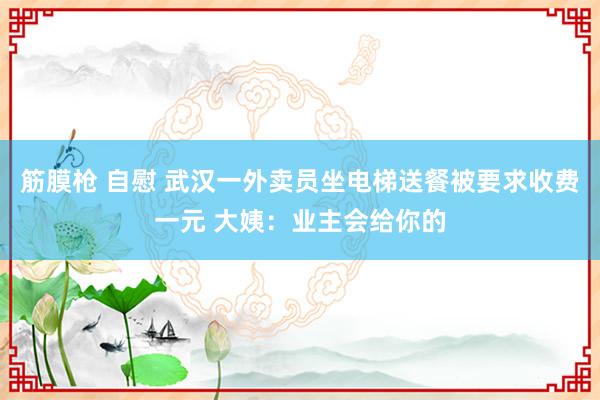 筋膜枪 自慰 武汉一外卖员坐电梯送餐被要求收费一元 大姨：业主会给你的